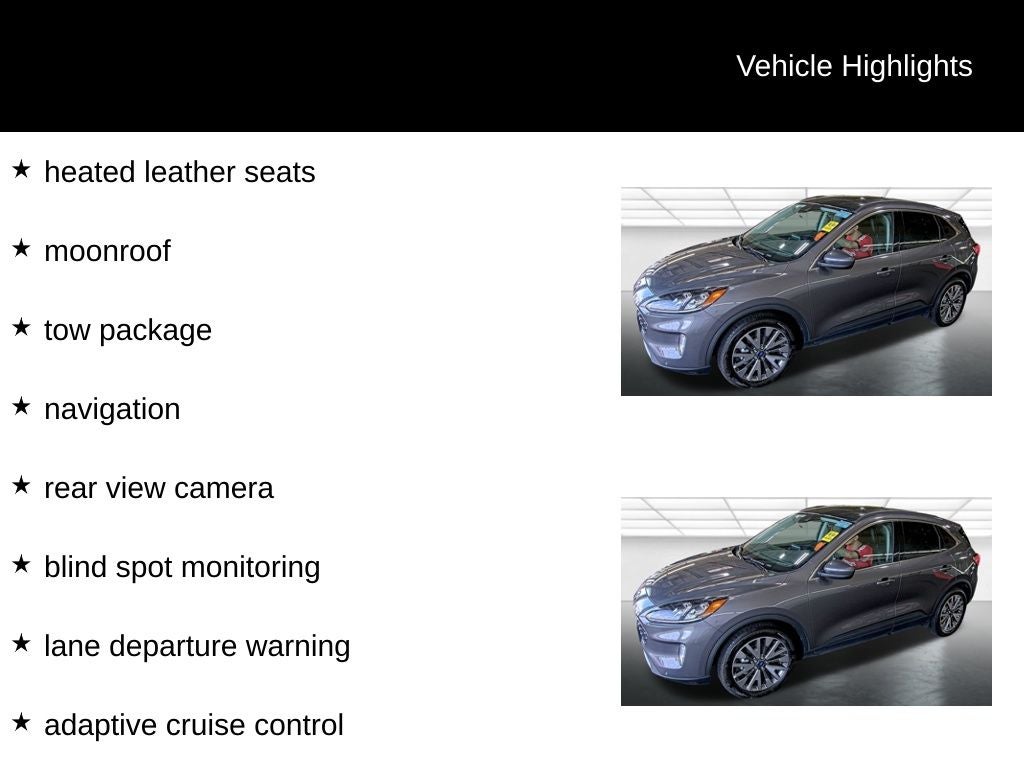 Vehicle Highlights

★ heated leather seats

★ moonroof

★ tow package

★ navigation

★ rear view camera

★ blind spot monitoring

★ lane departure warning

★ adaptive cruise control